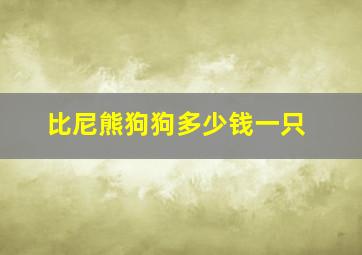 比尼熊狗狗多少钱一只